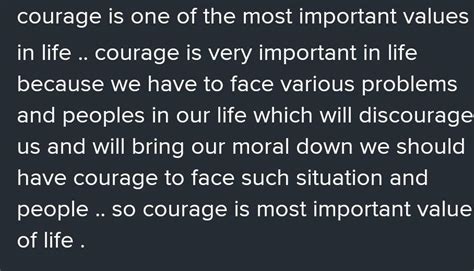 courage is one of the most important values in life .. courage is very important in life because we have to face various problems and peoples in our life which will discourage us and will bring our moral down we should have courage to face such situation and people .. so courage is most important value of life .